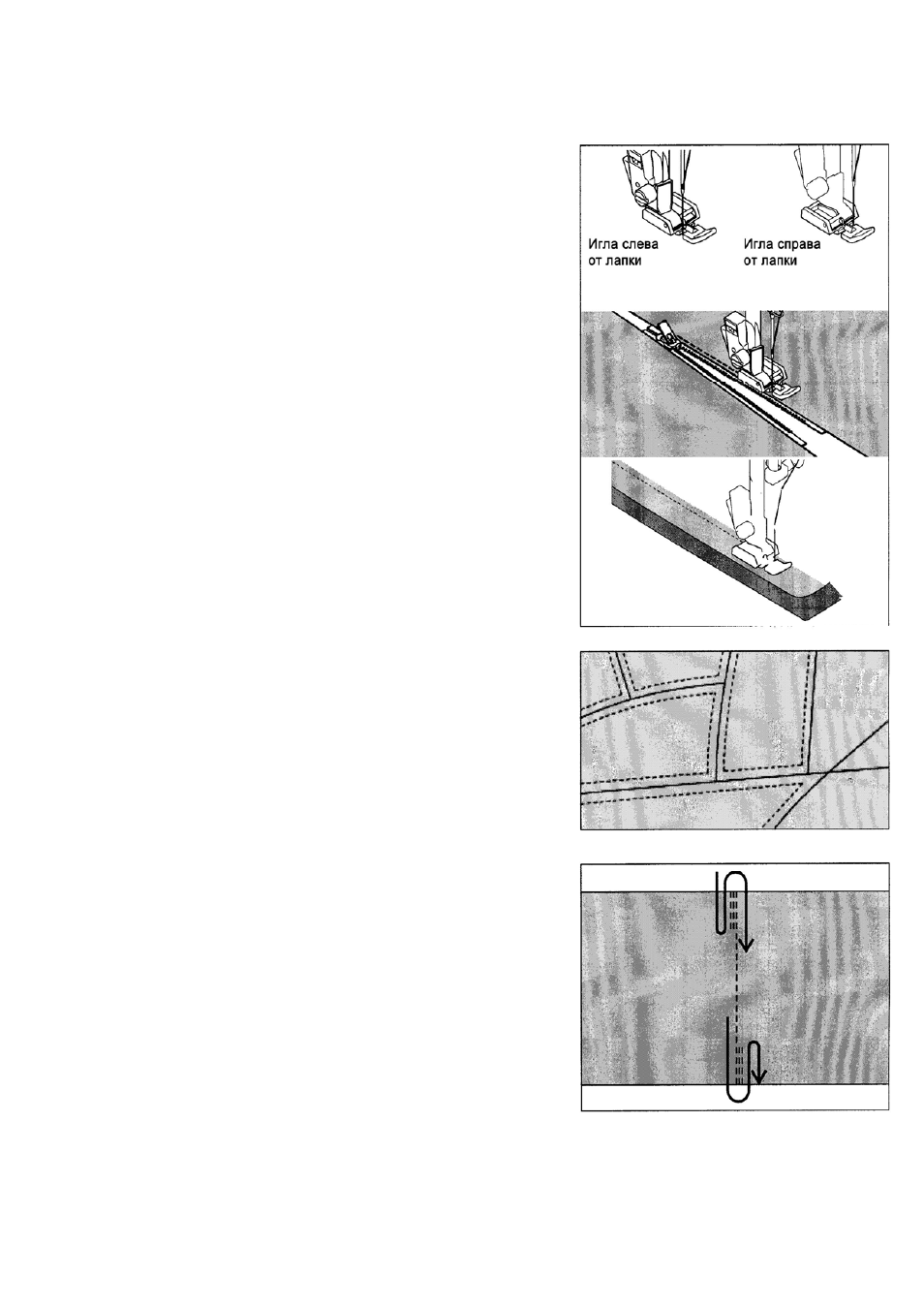 Игла слева
от лапки

Игла справа
от лапки